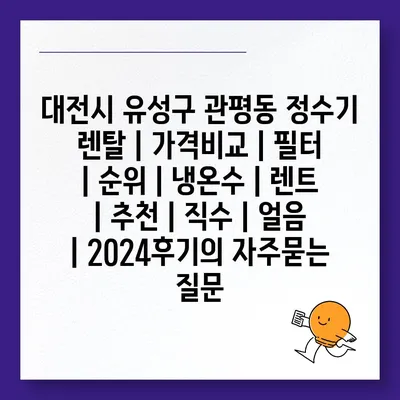 대전시 유성구 관평동 정수기 렌탈 | 가격비교 | 필터 | 순위 | 냉온수 | 렌트 | 추천 | 직수 | 얼음 | 2024후기의 자주묻는 질문